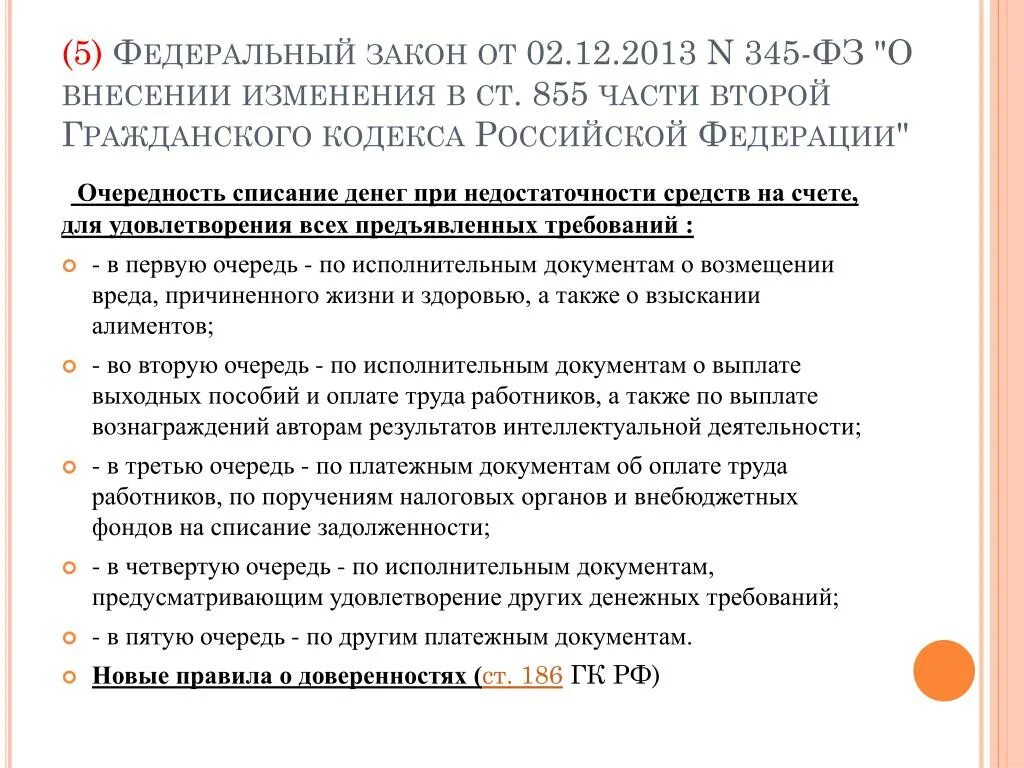 (5) Федеральный закон от 02.12.2013 N 345-ФЗ "О внесении изменения в ст. 855 части второй Гражданского кодекса Российской Федерации"

Очередность списание денег при недостаточности средств на счете, для удовлетворения всех предъявленных требований :

- в первую очередь - по исполнительным документам о возмещении вреда, причиненного жизни и здоровью, а также о взыскании алиментов;
- во вторую очередь - по исполнительным документам о выплате выходных пособий и оплате труда работников, а также по выплате вознаграждений авторам результатов интеллектуальной деятельности;
- в третью очередь - по платежным документам об оплате труда работников, по поручениям налоговых органов и внебюджетных фондов на списание задолженности;
- в четвертую очередь - по исполнительным документам, предусматривающим удовлетворение других денежных требований;
- в пятую очередь - по другим платежным документам.
Новые правила о доверенностях (ст. 186 ГК РФ)